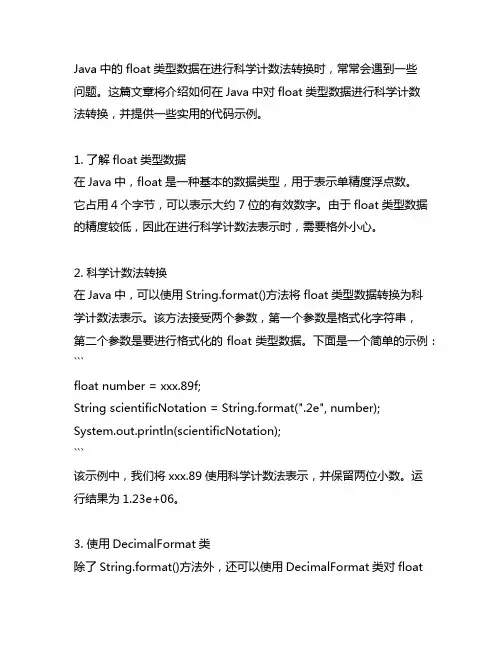 Java 中的 float 类型数据在进行科学计数法转换时，常常会遇到一些问题。这篇文章将介绍如何在 Java 中对 float 类型数据进行科学计数法转换，并提供一些实用的代码示例。

1. 了解 float 类型数据
在 Java 中，float 是一种基本的数据类型，用于表示单精度浮点数。它占用 4 个字节，可以表示大约 7 位的有效数字。由于 float 类型数据的精度较低，因此在进行科学计数法表示时，需要格外小心。

2. 科学计数法转换
在 Java 中，可以使用 String.format()方法将 float 类型数据转换为科学计数法表示。该方法接受两个参数，第一个参数是格式化字符串，第二个参数是要进行格式化的 float 类型数据。下面是一个简单的示例：
```
float number = xxx.89f;
String scientificNotation = String.format(".2e", number);
System.out.println(scientificNotation);
```
该示例中，我们将 xxx.89 使用科学计数法表示，并保留两位小数。运行结果为 1.23e+06。

3. 使用 DecimalFormat 类
除了 String.format()方法外，还可以使用 DecimalFormat 类对 float